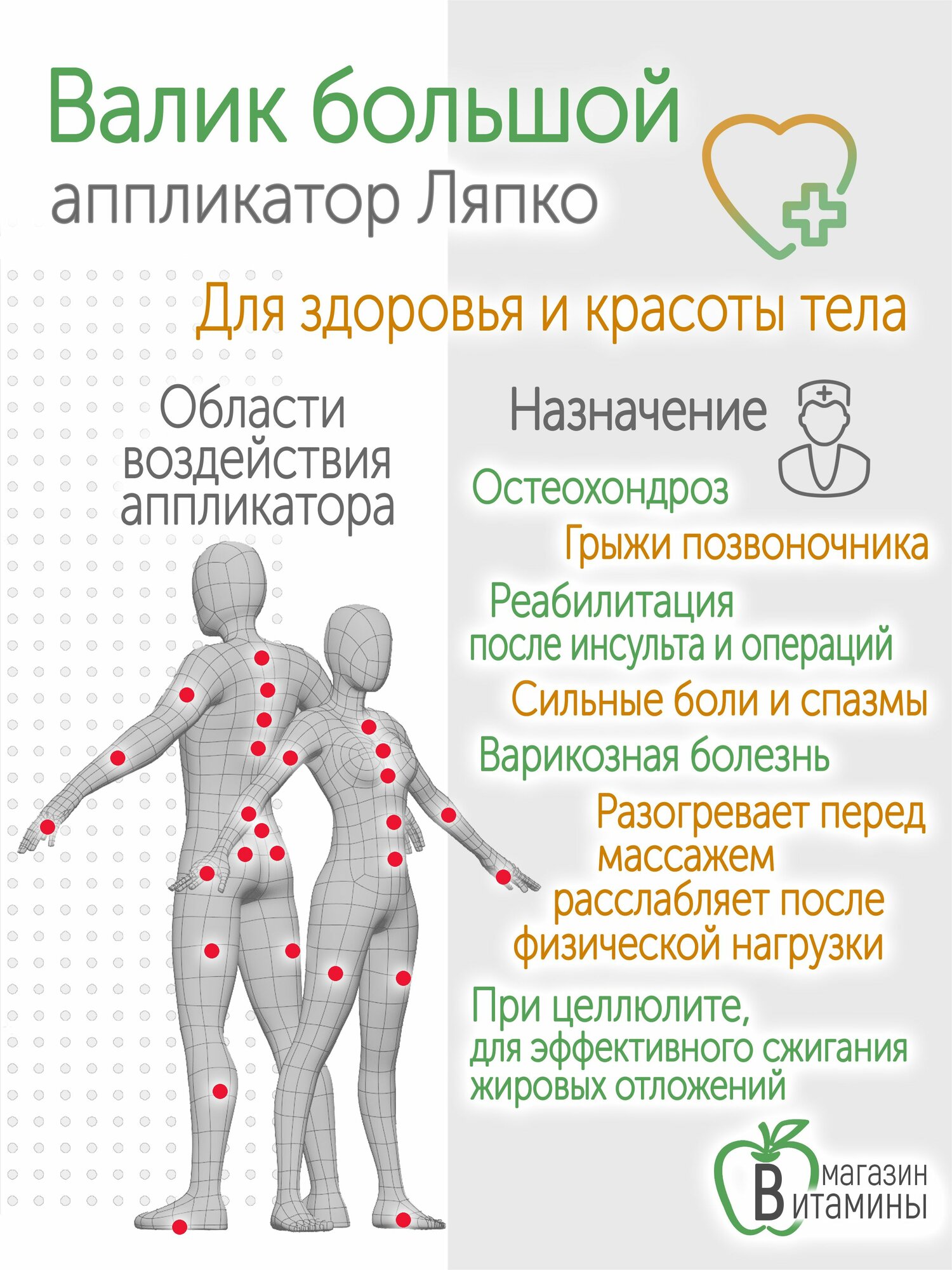 Валик большой
аппликатор Ляпко

Для здоровья и красоты тела

Области воздействия аппликатора

Назначение

Остеохондроз

Грыжи позвоночника

Реабилитация после инсульта и операций

Сильные боли и спазмы

Варикозная болезнь

Разогревает перед массажем расслабляет после физической нагрузки

При целлюлите, для эффективного сжигания жировых отложений

магазин
Витамины